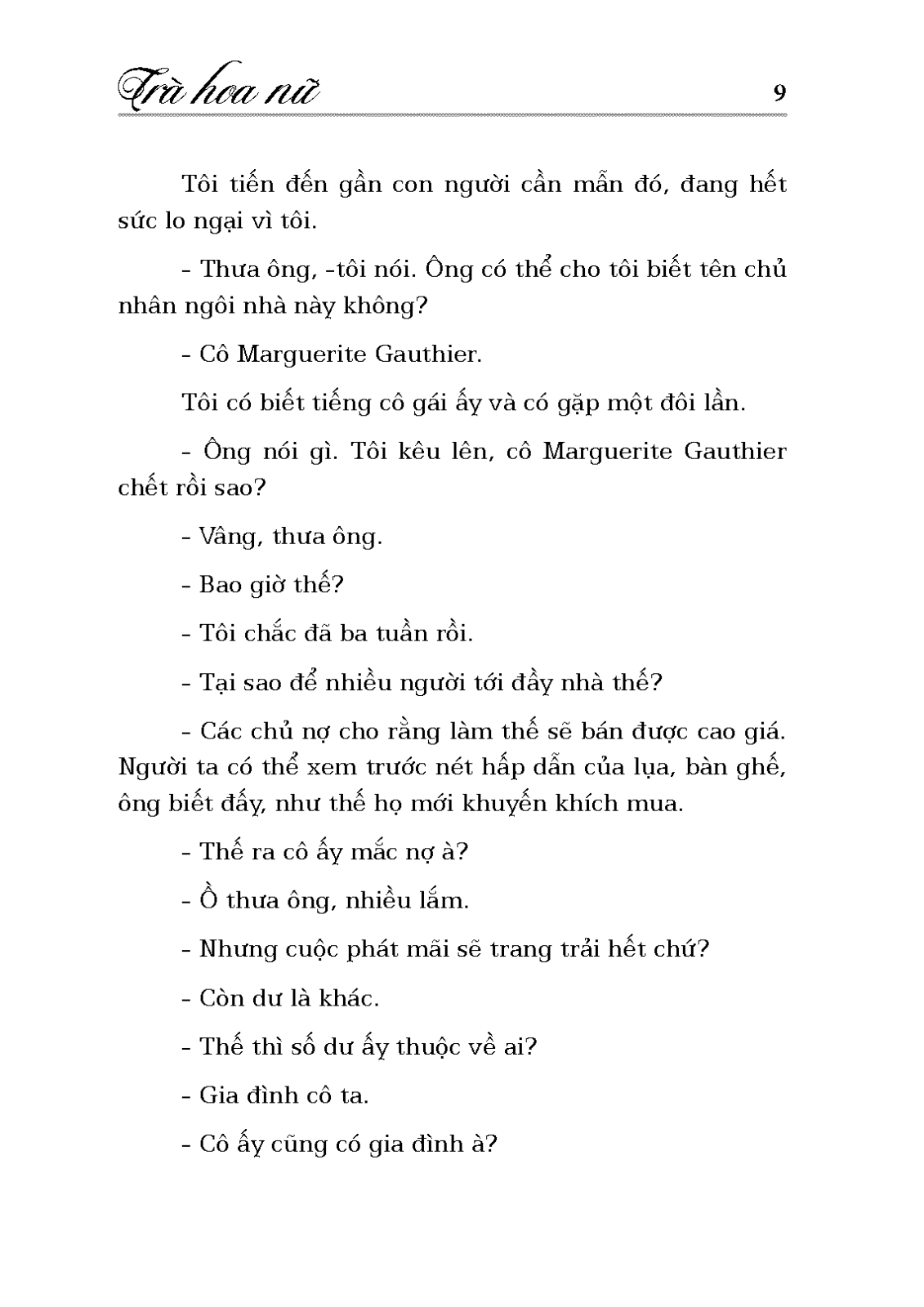 Trà hoa nữ 9

Tôi tiến đến gần con người cần mẫn đó, đang hết sức lo ngại vì tôi.

- Thưa ông, -tôi nói. Ông có thể cho tôi biết tên chủ nhân ngôi nhà này không?

- Cô Marguerite Gauthier.

Tôi có biết tiếng cô gái ấy và có gặp một đôi lần.

- Ông nói gì. Tôi kêu lên, cô Marguerite Gauthier chết rồi sao?

- Vâng, thưa ông.

- Bao giờ thế?

- Tôi chắc đã ba tuần rồi.

- Tại sao để nhiều người tới đầy nhà thế?

- Các chủ nợ cho rằng làm thế sẽ bán được cao giá. Người ta có thể xem trước nét hấp dẫn của lụa, bàn ghế, ông biết đấy, như thế họ mới khuyến khích mua.

- Thế ra cô ấy mắc nợ à?

- Ồ thưa ông, nhiều lắm.

- Nhưng cuộc phát mãi sẽ trang trải hết chứ?

- Còn dư là khác.

- Thế thì số dư ấy thuộc về ai?

- Gia đình cô ta.

- Cô ấy cũng có gia đình à?